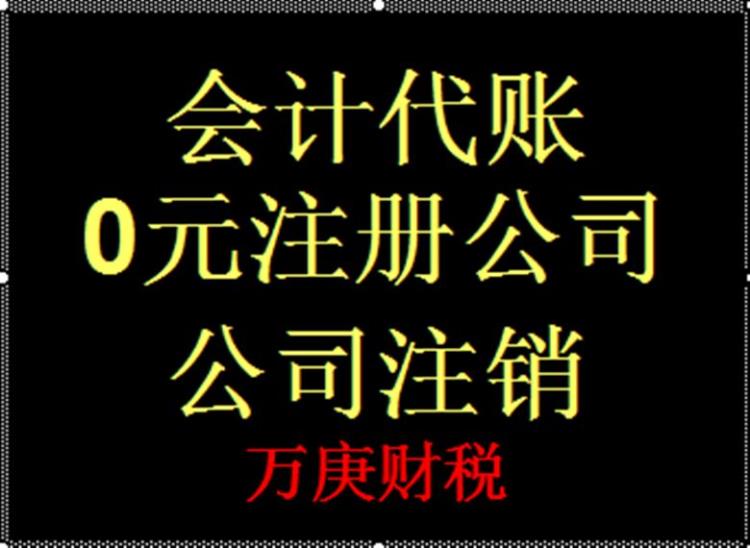 会计代账
0元注册公司
公司注销
万庚财税